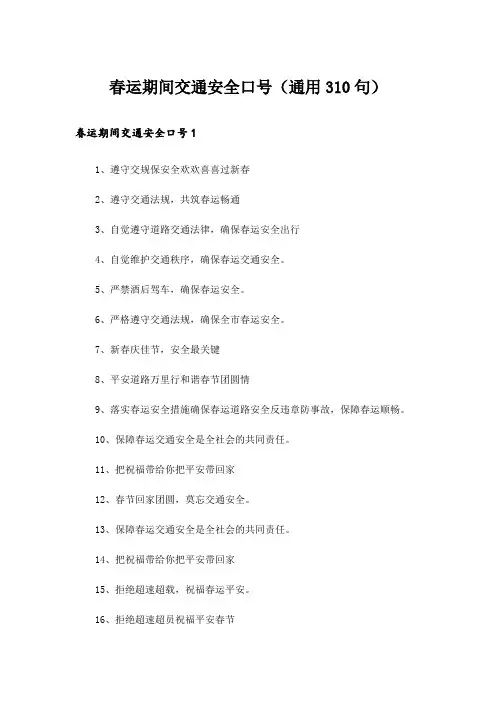 春运期间交通安全口号（通用310句）

春运期间交通安全口号1

1、遵守交规保安全欢欢喜喜过新春

2、遵守交通法规，共筑春运畅通

3、自觉遵守道路交通法律，确保春运安全出行

4、自觉维护交通秩序，确保春运交通安全。

5、严禁酒后驾车，确保春运安全。

6、严格遵守交通法规，确保全市春运安全。

7、新春庆佳节，安全最关键

8、平安道路万里行和谐春节团圆情

9、落实春运安全措施确保春运道路安全反违章防事故，保障春运顺畅。

10、保障春运交通安全是全社会的共同责任。

11、把祝福带给你把平安带回家

12、春节回家团圆，莫忘交通安全。

13、保障春运交通安全是全社会的共同责任。

14、把祝福带给你把平安带回家

15、拒绝超速超载，祝福春运平安。

16、拒绝超速超员祝福平安春节